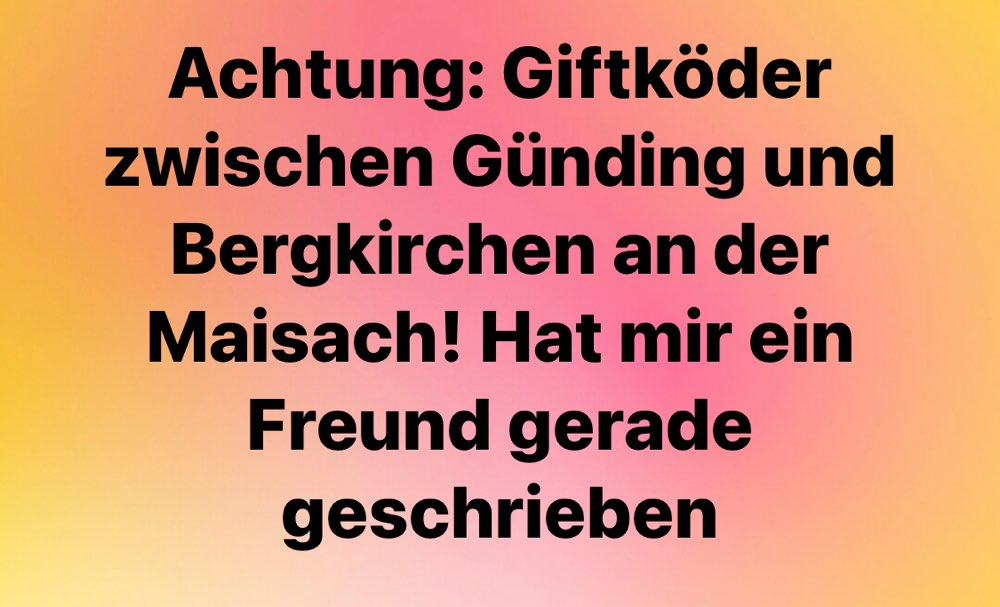 Achtung: Giftköder zwischen Günding und Bergkirchen an der Maisach! Hat mir ein Freund gerade geschrieben